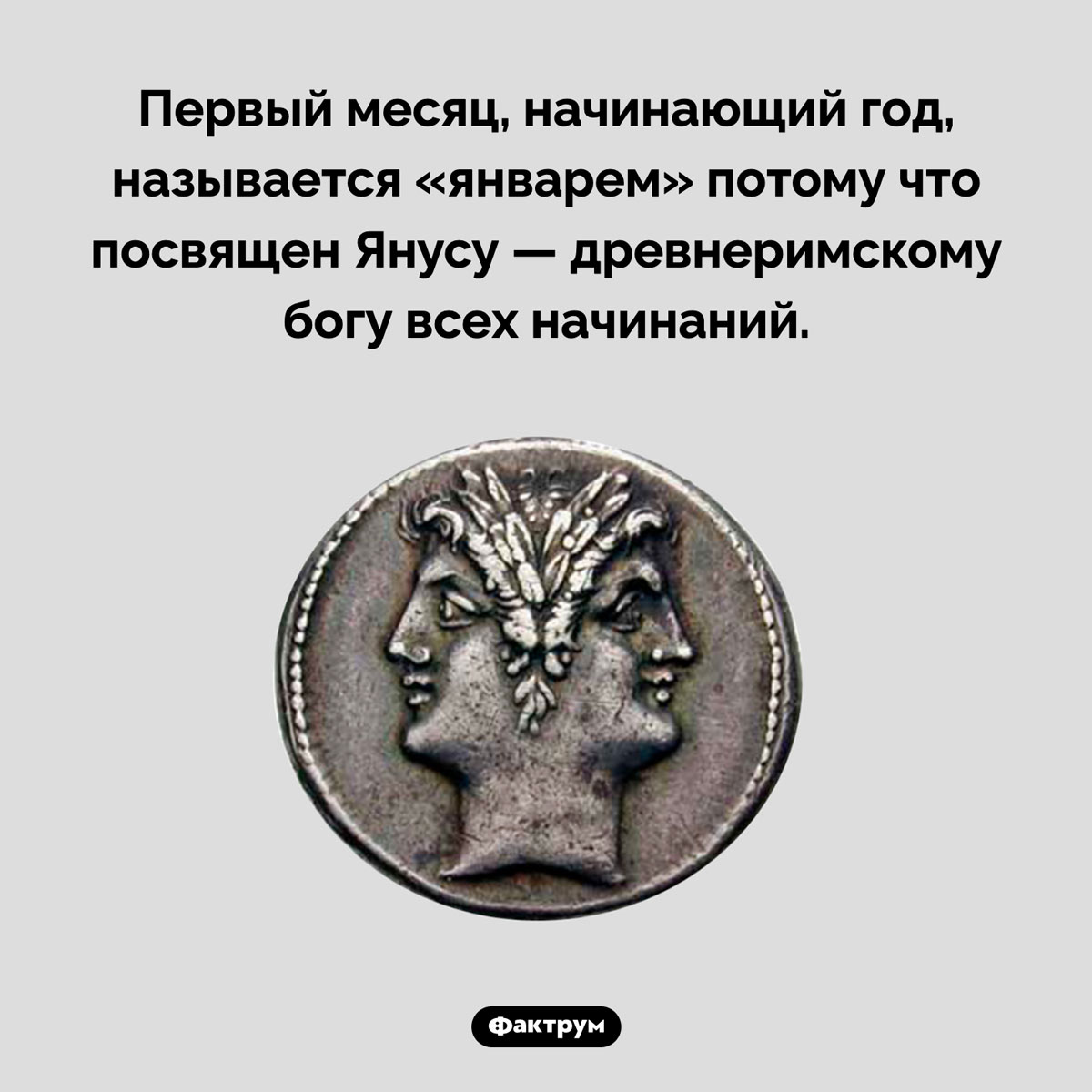 Первый месяц, начинающий год, называется «январем» потому что посвящен Янусу — древнеримскому богу всех начинаний.

Фактрум